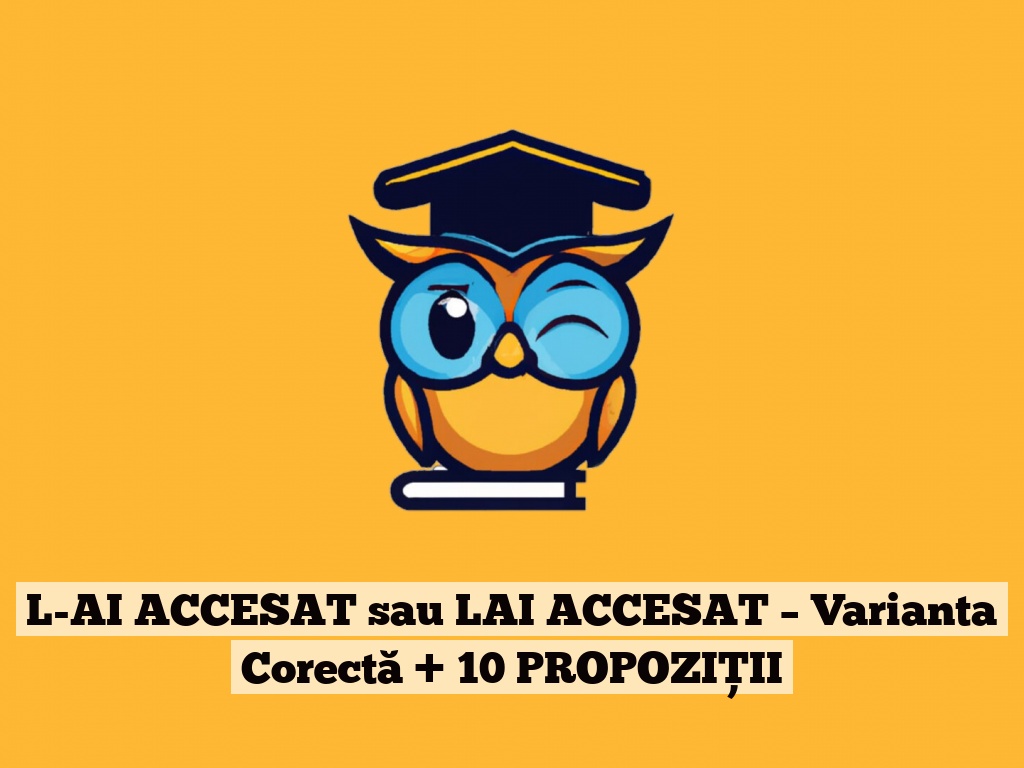 L-AI ACCESAT sau LAI ACCESAT – Varianta Corectă + 10 PROPOZIȚII